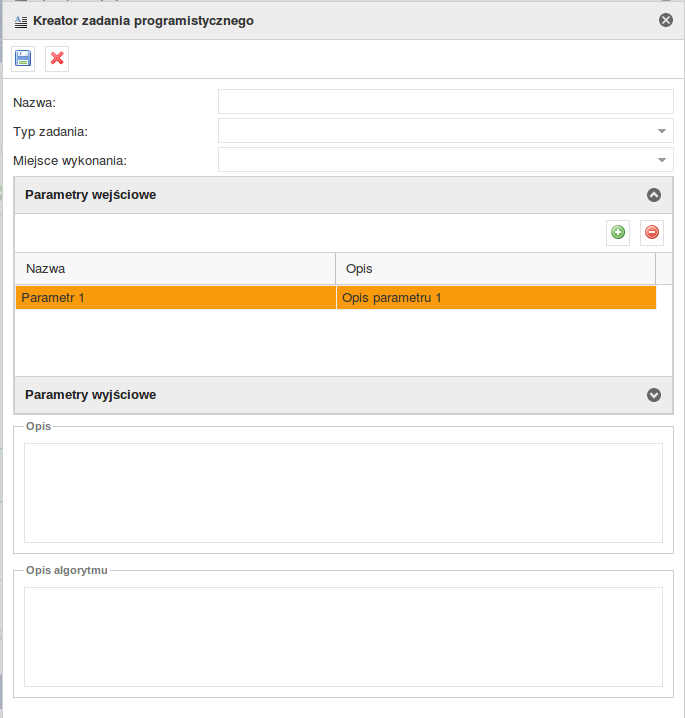 Kreator zadania programistycznego

Nazwa:

Typ zadania:

Miejsce wykonania:

Parametry wejściowe

| Nazwa | Opis |
|---|---|
| Parametr 1 | Opis parametru 1 |

Parametry wyjściowe

Opis

Opis algorytmu